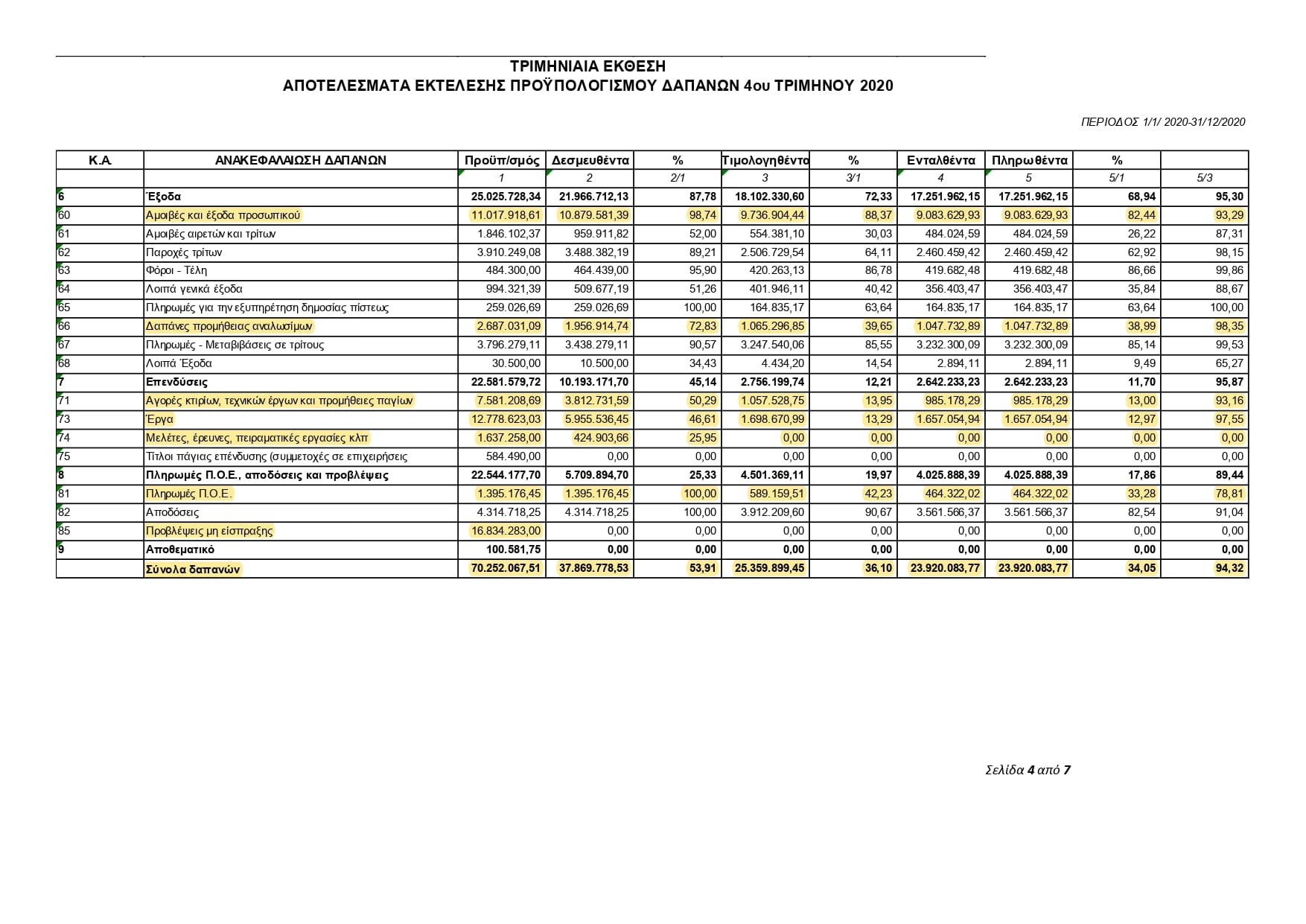 ΤΡΙΜΗΝΙΑΙΑ ΕΚΘΕΣΗ
ΑΠΟΤΕΛΕΣΜΑΤΑ ΕΚΤΕΛΕΣΗΣ ΠΡΟΫΠΟΛΟΓΙΣΜΟΥ ΔΑΠΑΝΩΝ 4ου ΤΡΙΜΗΝΟΥ 2020

ΠΕΡΙΟΔΟΣ 1/1/ 2020-31/12/2020

| Κ.Α. | ΑΝΑΚΕΦΑΛΑΙΩΣΗ ΔΑΠΑΝΩΝ | Προϋπ/σμός | Δεσμευθέντα | % | Τιμολογηθέντα | % | Ενταλθέντα | Πληρωθέντα | % | |
|---|---|---|---|---|---|---|---|---|---|---|
| | | 1 | 2 | 2/1 | 3 | 3/1 | 4 | 5 | 5/1 | 5/3 |
| 6 | Έξοδα | 25.025.728,34 | 21.966.712,13 | 87,78 | 18.102.330,60 | 72,33 | 17.251.962,15 | 17.251.962,15 | 68,94 | 95,30 |
| 60 | Αμοιβές και έξοδα προσωπικού | 11.017.918,61 | 10.879.581,39 | 98,74 | 9.736.904,44 | 88,37 | 9.083.629,93 | 9.083.629,93 | 82,44 | 93,29 |
| 61 | Αμοιβές αιρετών και τρίτων | 1.846.102,37 | 959.911,82 | 52,00 | 554.381,10 | 30,03 | 484.024,59 | 484.024,59 | 26,22 | 87,31 |
| 62 | Παροχές τρίτων | 3.910.249,08 | 3.488.382,19 | 89,21 | 2.506.729,54 | 64,11 | 2.460.459,42 | 2.460.459,42 | 62,92 | 98,15 |
| 63 | Φόροι - Τέλη | 484.300,00 | 464.439,00 | 95,90 | 420.263,13 | 86,78 | 419.682,48 | 419.682,48 | 86,66 | 99,86 |
| 64 | Λοιπά γενικά έξοδα | 994.321,39 | 509.677,19 | 51,26 | 401.946,11 | 40,42 | 356.403,47 | 356.403,47 | 35,84 | 88,67 |
| 65 | Πληρωμές για την εξυπηρέτηση δημοσίας πίστεως | 259.026,69 | 259.026,69 | 100,00 | 164.835,17 | 63,64 | 164.835,17 | 164.835,17 | 63,64 | 100,00 |
| 66 | Δαπάνες προμήθειας αναλωσίμων | 2.687.031,09 | 1.956.914,74 | 72,83 | 1.065.296,85 | 39,65 | 1.047.732,89 | 1.047.732,89 | 38,99 | 98,35 |
| 67 | Πληρωμές - Μεταβιβάσεις σε τρίτους | 3.796.279,11 | 3.438.279,11 | 90,57 | 3.247.540,06 | 85,55 | 3.232.300,09 | 3.232.300,09 | 85,14 | 99,53 |
| 68 | Λοιπά Έξοδα | 30.500,00 | 10.500,00 | 34,43 | 4.434,20 | 14,54 | 2.894,11 | 2.894,11 | 9,49 | 65,27 |
| 7 | Επενδύσεις | 22.581.579,72 | 10.193.171,70 | 45,14 | 2.756.199,74 | 12,21 | 2.642.233,23 | 2.642.233,23 | 11,70 | 95,87 |
| 71 | Αγορές κτιρίων, τεχνικών έργων και προμήθειες παγίων | 7.581.208,69 | 3.812.731,59 | 50,29 | 1.057.528,75 | 13,95 | 985.178,29 | 985.178,29 | 13,00 | 93,16 |
| 73 | Έργα | 12.778.623,03 | 5.955.536,45 | 46,61 | 1.698.670,99 | 13,29 | 1.657.054,94 | 1.657.054,94 | 12,97 | 97,55 |
| 74 | Μελέτες, έρευνες, πειραματικές εργασίες κλπ | 1.637.258,00 | 424.903,66 | 25,95 | 0,00 | 0,00 | 0,00 | 0,00 | 0,00 | 0,00 |
| 75 | Τίτλοι πάγιας επένδυσης (συμμετοχές σε επιχειρήσεις | 584.490,00 | 0,00 | 0,00 | 0,00 | 0,00 | 0,00 | 0,00 | 0,00 | 0,00 |
| 8 | Πληρωμές Π.Ο.Ε., αποδόσεις και προβλέψεις | 22.544.177,70 | 5.709.894,70 | 25,33 | 4.501.369,11 | 19,97 | 4.025.888,39 | 4.025.888,39 | 17,86 | 89,44 |
| 81 | Πληρωμές Π.Ο.Ε. | 1.395.176,45 | 1.395.176,45 | 100,00 | 589.159,51 | 42,23 | 464.322,02 | 464.322,02 | 33,28 | 78,81 |
| 82 | Αποδόσεις | 4.314.718,25 | 4.314.718,25 | 100,00 | 3.912.209,60 | 90,67 | 3.561.566,37 | 3.561.566,37 | 82,54 | 91,04 |
| 85 | Προβλέψεις μη είσπραξης | 16.834.283,00 | 0,00 | 0,00 | 0,00 | 0,00 | 0,00 | 0,00 | 0,00 | 0,00 |
| 9 | Αποθεματικό | 100.581,75 | 0,00 | 0,00 | 0,00 | 0,00 | 0,00 | 0,00 | 0,00 | 0,00 |
| | Σύνολα δαπανών | 70.252.067,51 | 37.869.778,53 | 53,91 | 25.359.899,45 | 36,10 | 23.920.083,77 | 23.920.083,77 | 34,05 | 94,32 |

Σελίδα 4 από 7